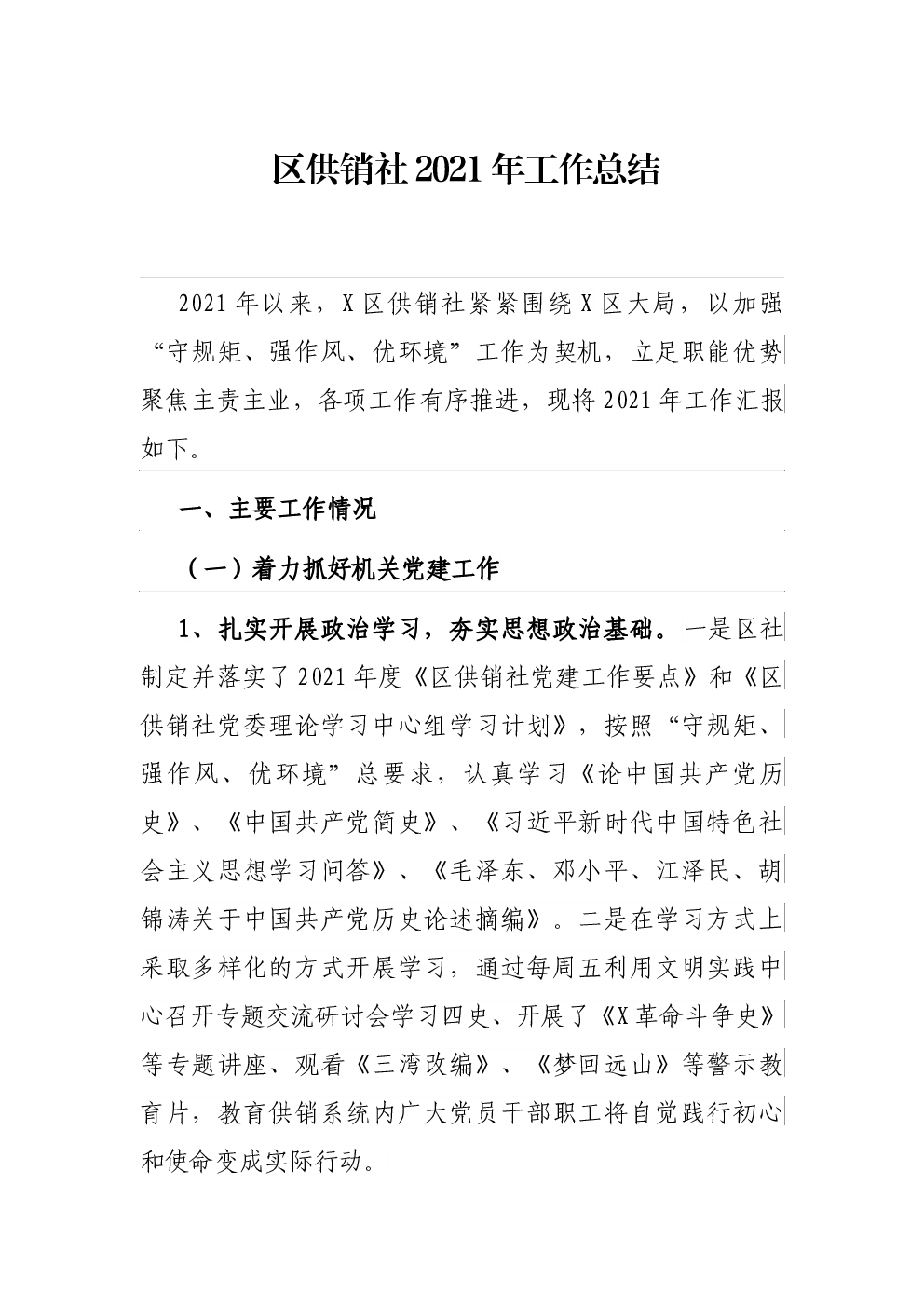 区供销社2021年工作总结

2021年以来，X区供销社紧紧围绕X区大局，以加强“守规矩、强作风、优环境”工作为契机，立足职能优势聚焦主责主业，各项工作有序推进，现将2021年工作汇报如下。

一、主要工作情况

（一）着力抓好机关党建工作

1、扎实开展政治学习，夯实思想政治基础。一是区社制定并落实了2021年度《区供销社党建工作要点》和《区供销社党委理论学习中心组学习计划》，按照“守规矩、强作风、优环境”总要求，认真学习《论中国共产党历史》、《中国共产党简史》、《习近平新时代中国特色社会主义思想学习问答》、《毛泽东、邓小平、江泽民、胡锦涛关于中国共产党历史论述摘编》。二是在学习方式上采取多样化的方式开展学习，通过每周五利用文明实践中心召开专题交流研讨会学习四史、开展了《X革命斗争史》等专题讲座、观看《三湾改编》、《梦回远山》等警示教育片，教育供销系统内广大党员干部职工将自觉践行初心和使命变成实际行动。